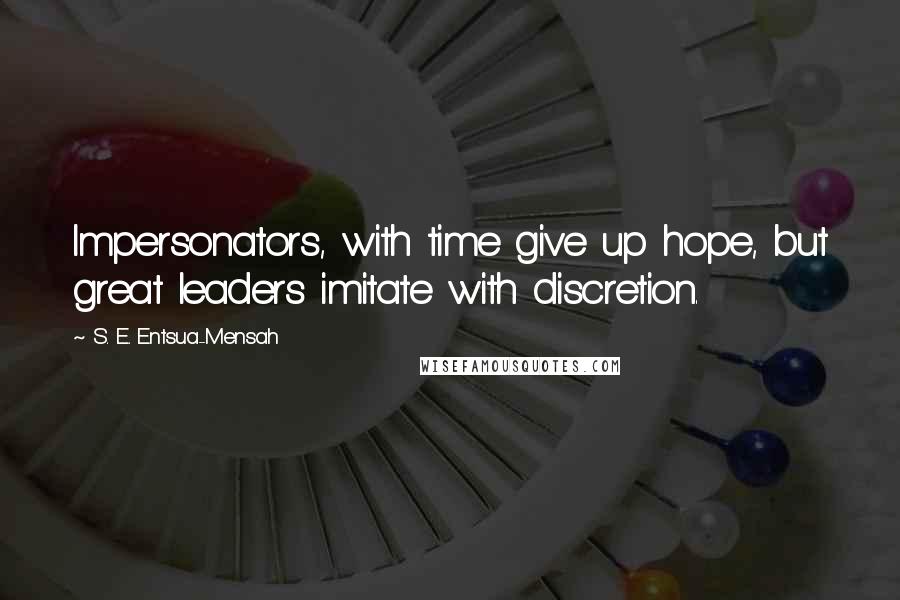 Impersonators, with time give up hope, but great leaders imitate with discretion.

~ S. E. Entsua-Mensah

WISEFAMOUSQUOTES.COM